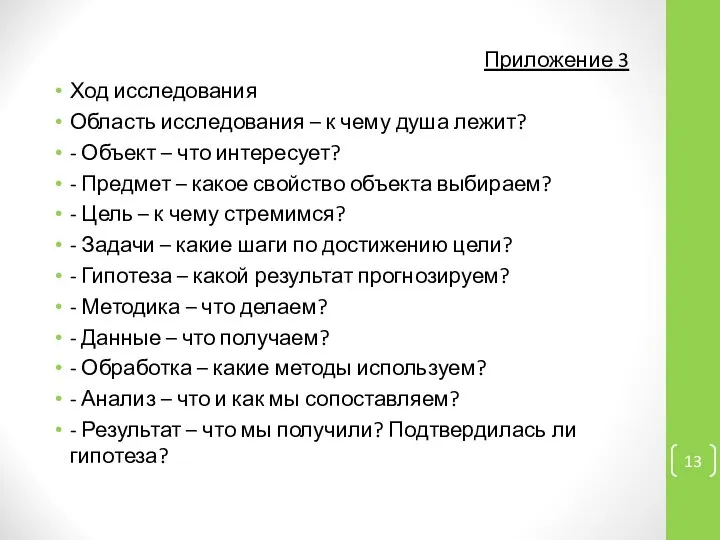 Приложение 3

• Ход исследования
• Область исследования – к чему душа лежит?
• - Объект – что интересует?
• - Предмет – какое свойство объекта выбираем?
• - Цель – к чему стремимся?
• - Задачи – какие шаги по достижению цели?
• - Гипотеза – какой результат прогнозируем?
• - Методика – что делаем?
• - Данные – что получаем?
• - Обработка – какие методы используем?
• - Анализ – что и как мы сопоставляем?
• - Результат – что мы получили? Подтвердилась ли гипотеза?

13